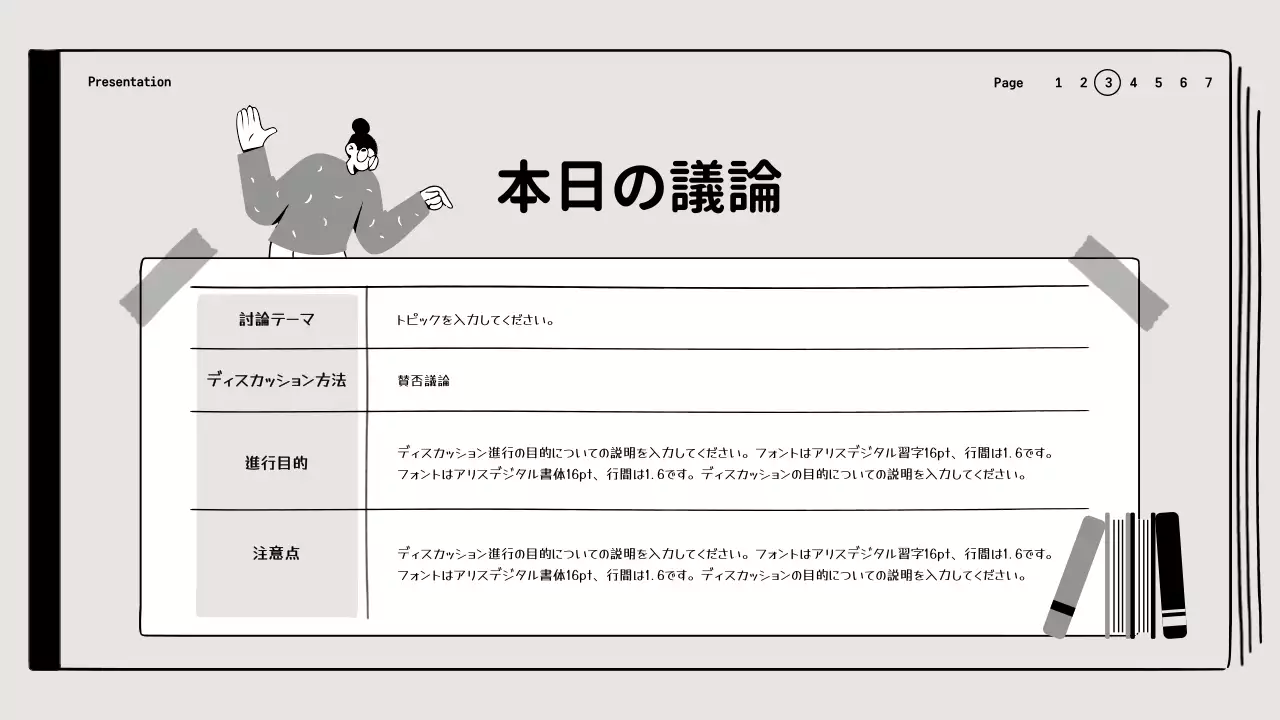 Presentation

Page 1 2 3 4 5 6 7

本日の議論

| 討論テーマ | トピックを入力してください。 |
|---|---|
| ディスカッション方法 | 賛否議論 |
| 進行目的 | ディスカッション進行の目的についての説明を入力してください。フォントはアリスデジタル習字16pt、行間は1.6です。フォントはアリスデジタル書体16pt、行間は1.6です。ディスカッションの目的についての説明を入力してください。 |
| 注意点 | ディスカッション進行の目的についての説明を入力してください。フォントはアリスデジタル習字16pt、行間は1.6です。フォントはアリスデジタル書体16pt、行間は1.6です。ディスカッションの目的についての説明を入力してください。 |